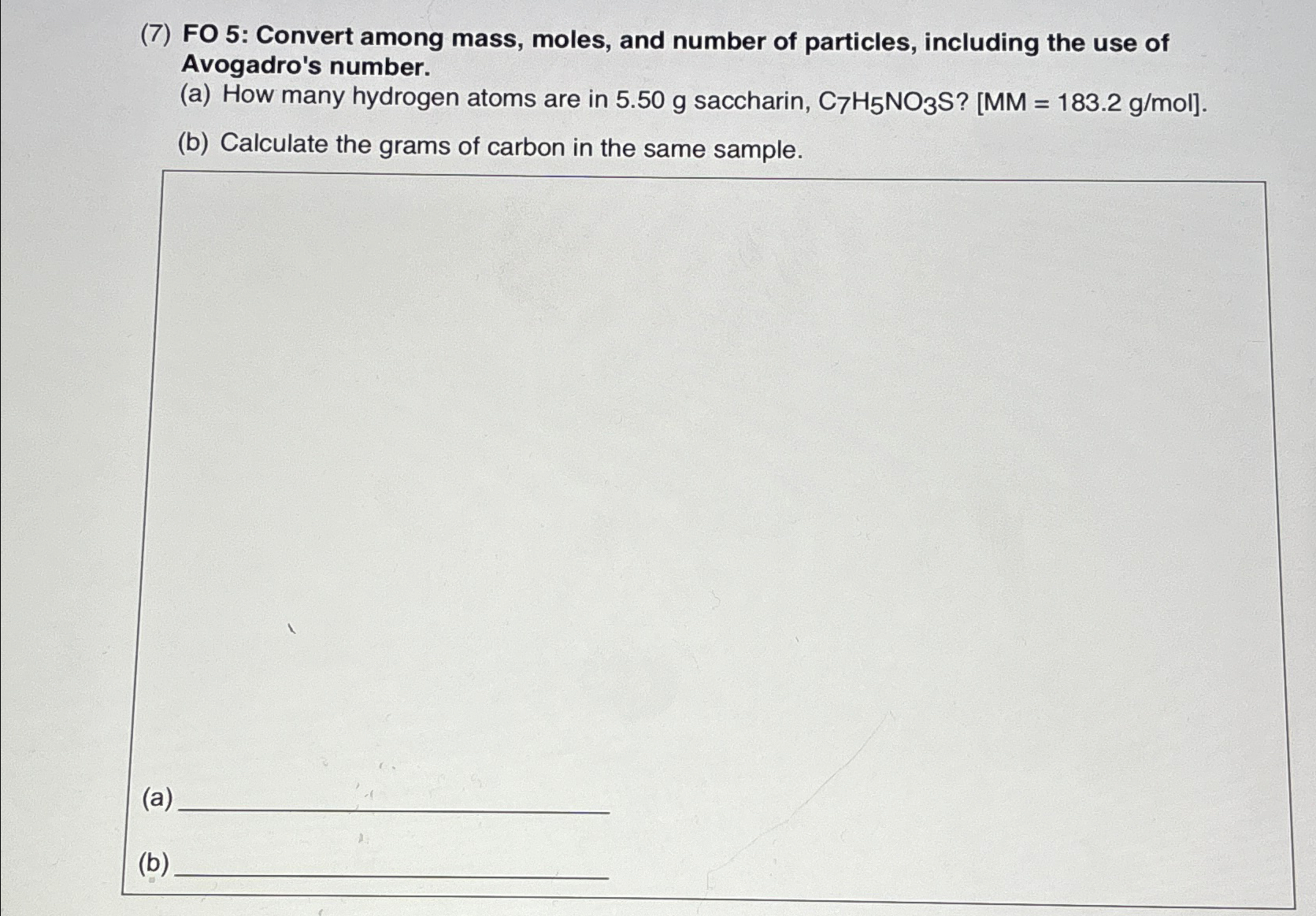 (7) FO 5: Convert among mass, moles, and number of particles, including the use of Avogadro's number.

(a) How many hydrogen atoms are in 5.50 g saccharin, $C_7H_5NO_3S$? [MM = 183.2 g/mol].

(b) Calculate the grams of carbon in the same sample.

(a) ____

(b) ____